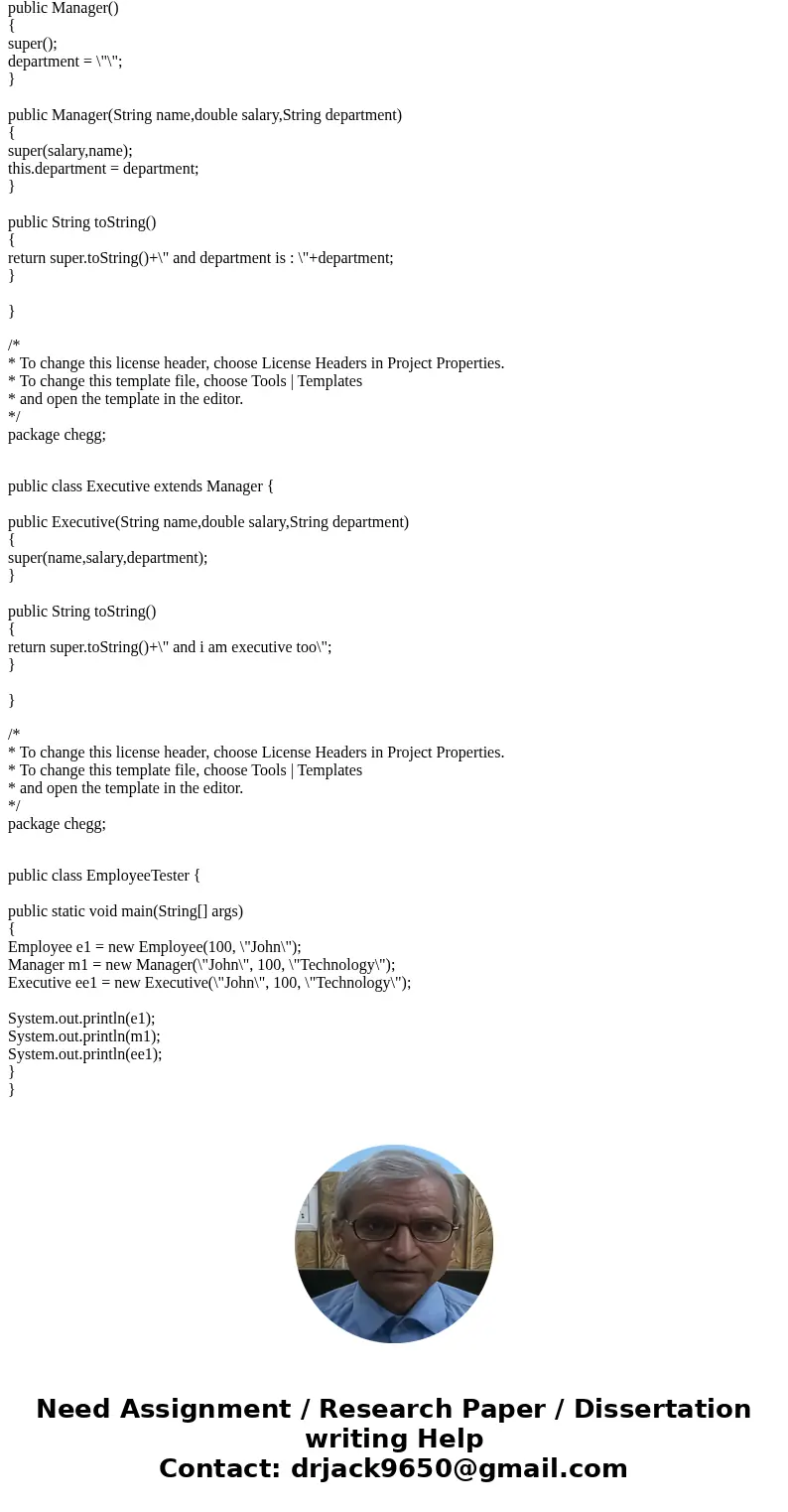 public Manager()
{
super();
department = \"\";
}

public Manager(String name,double salary,String department)
{
super(salary,name);
this.department = department;
}

public String toString()
{
return super.toString()+\" and department is : \"+department;
}

}

/*
* To change this license header, choose License Headers in Project Properties.
* To change this template file, choose Tools | Templates
* and open the template in the editor.
*/
package chegg;


public class Executive extends Manager {

public Executive(String name,double salary,String department)
{
super(name,salary,department);
}

public String toString()
{
return super.toString()+\" and i am executive too\";
}

}

/*
* To change this license header, choose License Headers in Project Properties.
* To change this template file, choose Tools | Templates
* and open the template in the editor.
*/
package chegg;


public class EmployeeTester {

public static void main(String[] args)
{
Employee e1 = new Employee(100, \"John\");
Manager m1 = new Manager(\"John\", 100, \"Technology\");
Executive ee1 = new Executive(\"John\", 100, \"Technology\");

System.out.println(e1);
System.out.println(m1);
System.out.println(ee1);
}
}

Need Assignment / Research Paper / Dissertation writing Help
Contact: drjack9650@gmail.com